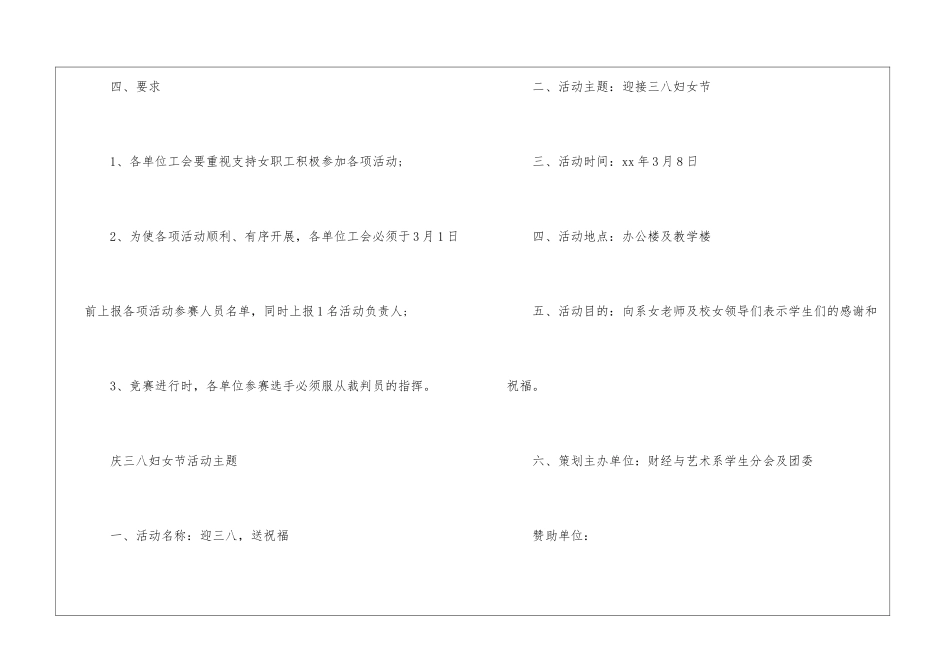 四、要求

1、各单位工会要重视支持女职工积极参加各项活动；

2、为使各项活动顺利、有序开展，各单位工会必须于3月1日前上报各项活动参赛人员名单，同时上报1名活动负责人；

3、竞赛进行时，各单位参赛选手必须服从裁判员的指挥。

庆三八妇女节活动主题

一、活动名称：迎三八，送祝福

二、活动主题：迎接三八妇女节

三、活动时间：xx年3月8日

四、活动地点：办公楼及教学楼

五、活动目的：向系女老师及校女领导们表示学生们的感谢和祝福。

六、策划主办单位：财经与艺术系学生分会及团委

赞助单位：